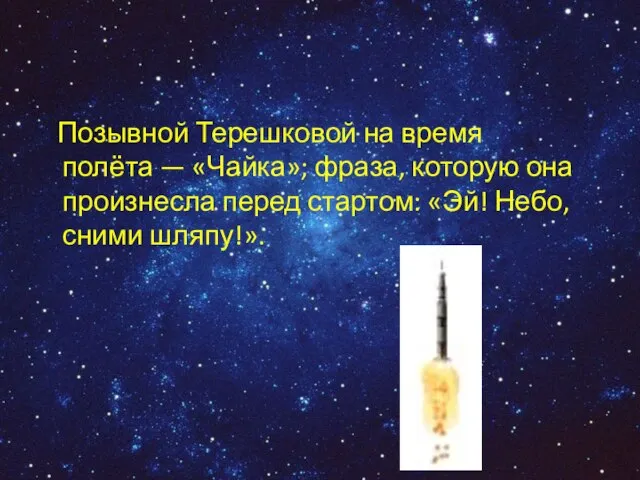 Позывной Терешковой на время полёта — «Чайка»; фраза, которую она произнесла перед стартом: «Эй! Небо, сними шляпу!».